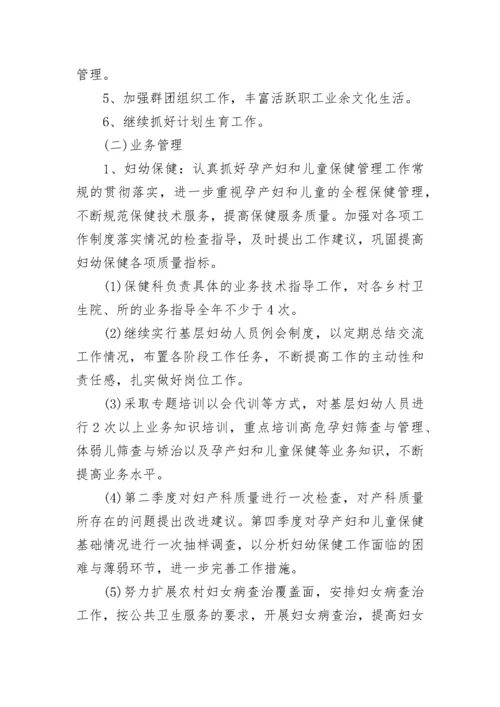 管理。

5、加强群团组织工作，丰富活跃职工业余文化生活。

6、继续抓好计划生育工作。

(二)业务管理

1、妇幼保健：认真抓好孕产妇和儿童保健管理工作常规的贯彻落实，进一步重视孕产妇和儿童的全程保健管理，不断规范保健技术服务，提高保健服务质量。加强对各项工作制度落实情况的检查指导，及时提出工作建议，巩固提高妇幼保健各项质量指标。

(1)保健科负责具体的业务技术指导工作，对各乡村卫生院、所的业务指导全年不少于4次。

(2)继续实行基层妇幼人员例会制度，以定期总结交流工作情况，布置各阶段工作任务，不断提高工作的主动性和责任感，扎实做好岗位工作。

(3)采取专题培训以会代训等方式，对基层妇幼人员进行2次以上业务知识培训，重点培训高危孕妇筛查与管理、体弱儿筛查与矫治以及孕产妇和儿童保健等业务知识，不断提高业务水平。

(4)第二季度对妇产科质量进行一次检查，对产科质量所存在的问题提出改进建议。第四季度对孕产妇和儿童保健基础情况进行一次抽样调查，以分析妇幼保健工作面临的困难与薄弱环节，进一步完善工作措施。

(5)努力扩展农村妇女病查治覆盖面，安排妇女病查治工作，按公共卫生服务的要求，开展妇女病查治，提高妇女